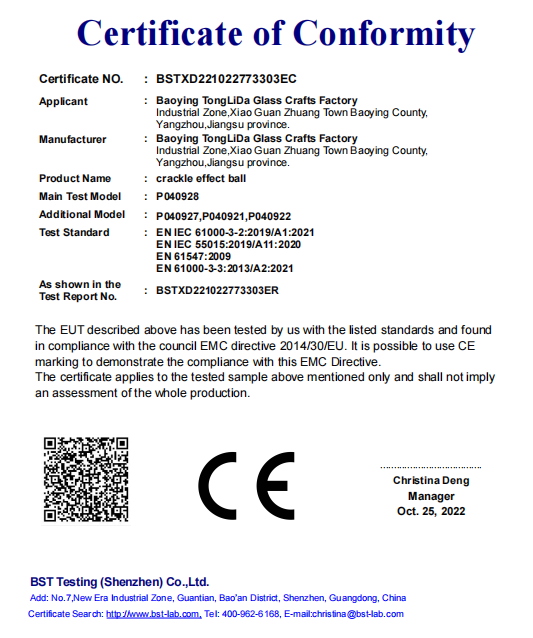 Certificate of Conformity

Certificate NO. : BSTXD221022773303EC

Applicant : Baoying TongLiDa Glass Crafts Factory
Industrial Zone,Xiao Guan Zhuang Town Baoying County, Yangzhou,Jiangsu province.

Manufacturer : Baoying TongLiDa Glass Crafts Factory
Industrial Zone,Xiao Guan Zhuang Town Baoying County, Yangzhou,Jiangsu province.

Product Name : crackle effect ball

Main Test Model : P040928

Additional Model : P040927,P040921,P040922

Test Standard : EN IEC 61000-3-2:2019/A1:2021
EN IEC 55015:2019/A11:2020
EN 61547:2009
EN 61000-3-3:2013/A2:2021

As shown in the Test Report No. : BSTXD221022773303ER

The EUT described above has been tested by us with the listed standards and found in compliance with the council EMC directive 2014/30/EU. It is possible to use CE marking to demonstrate the compliance with this EMC Directive.
The certificate applies to the tested sample above mentioned only and shall not imply an assessment of the whole production.

CE

Christina Deng
Manager
Oct. 25, 2022

BST Testing (Shenzhen) Co.,Ltd.
Add: No.7,New Era Industrial Zone, Guantian, Bao'an District, Shenzhen, Guangdong, China
Certificate Search: http://www.bst-lab.com, Tel: 400-962-6168, E-mail:christina@bst-lab.com